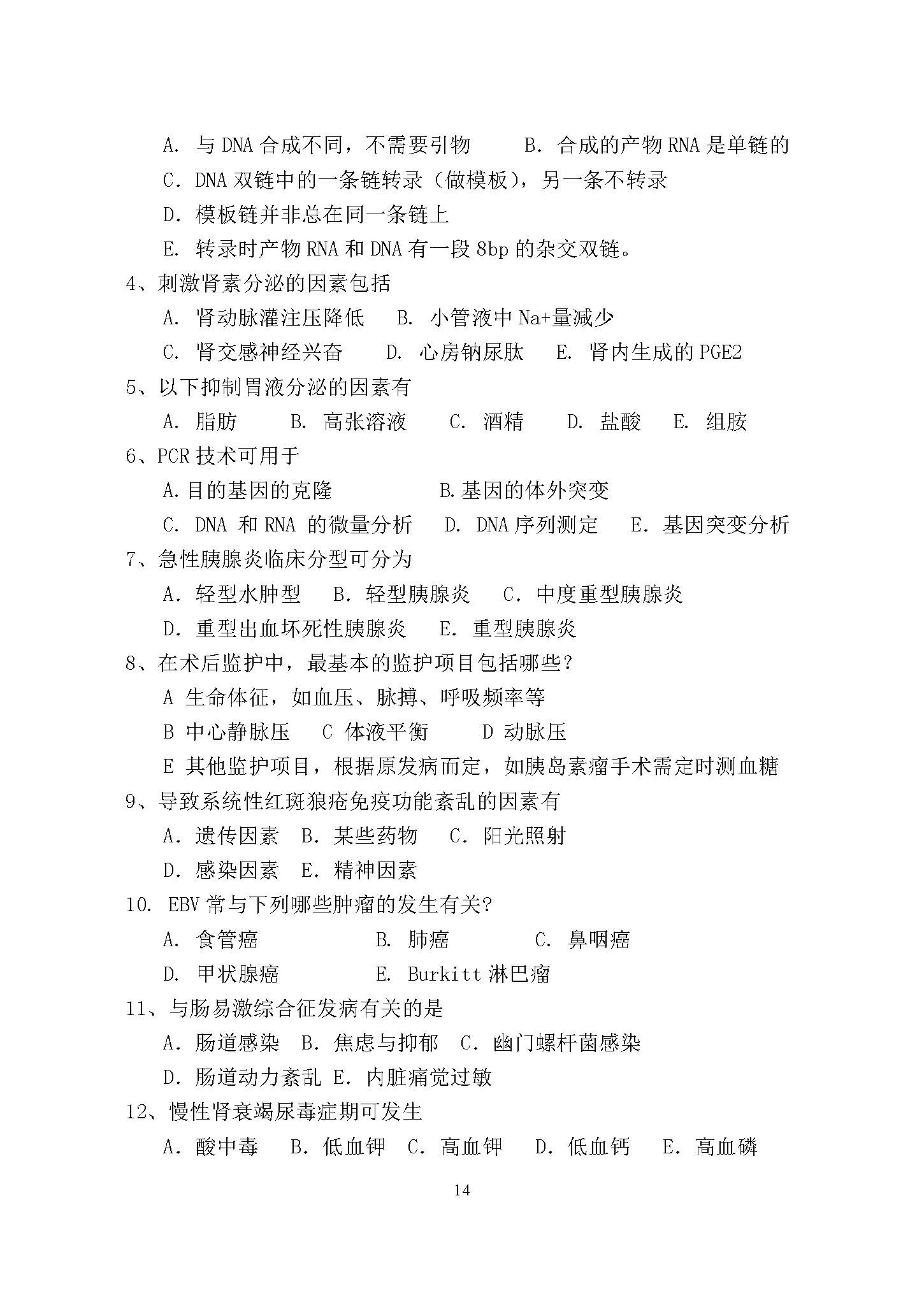 A. 与 DNA 合成不同，不需要引物　　B. 合成的产物 RNA 是单链的

C. DNA 双链中的一条链转录（做模板），另一条不转录

D. 模板链并非总在同一条链上

E. 转录时产物 RNA 和 DNA 有一段 8bp 的杂交双链。

4、刺激肾素分泌的因素包括

A. 肾动脉灌注压降低　B. 小管液中 Na+量减少

C. 肾交感神经兴奋　D. 心房钠尿肽　E. 肾内生成的 PGE2

5、以下抑制胃液分泌的因素有

A. 脂肪　B. 高张溶液　C. 酒精　D. 盐酸　E. 组胺

6、PCR 技术可用于

A.目的基因的克隆　B.基因的体外突变

C. DNA 和 RNA 的微量分析　D. DNA 序列测定　E. 基因突变分析

7、急性胰腺炎临床分型可分为

A. 轻型水肿型　B. 轻型胰腺炎　C. 中度重型胰腺炎

D. 重型出血坏死性胰腺炎　E. 重型胰腺炎

8、在术后监护中，最基本的监护项目包括哪些？

A 生命体征，如血压、脉搏、呼吸频率等

B 中心静脉压　C 体液平衡　D 动脉压

E 其他监护项目，根据原发病而定，如胰岛素瘤手术需定时测血糖

9、导致系统性红斑狼疮免疫功能紊乱的因素有

A. 遗传因素　B. 某些药物　C. 阳光照射

D. 感染因素　E. 精神因素

10. EBV 常与下列哪些肿瘤的发生有关?

A. 食管癌　B. 肺癌　C. 鼻咽癌

D. 甲状腺癌　E. Burkitt 淋巴瘤

11、与肠易激综合征发病有关的是

A. 肠道感染　B. 焦虑与抑郁　C. 幽门螺杆菌感染

D. 肠道动力紊乱　E. 内脏痛觉过敏

12、慢性肾衰竭尿毒症期可发生

A. 酸中毒　B. 低血钾　C. 高血钾　D. 低血钙　E. 高血磷

14